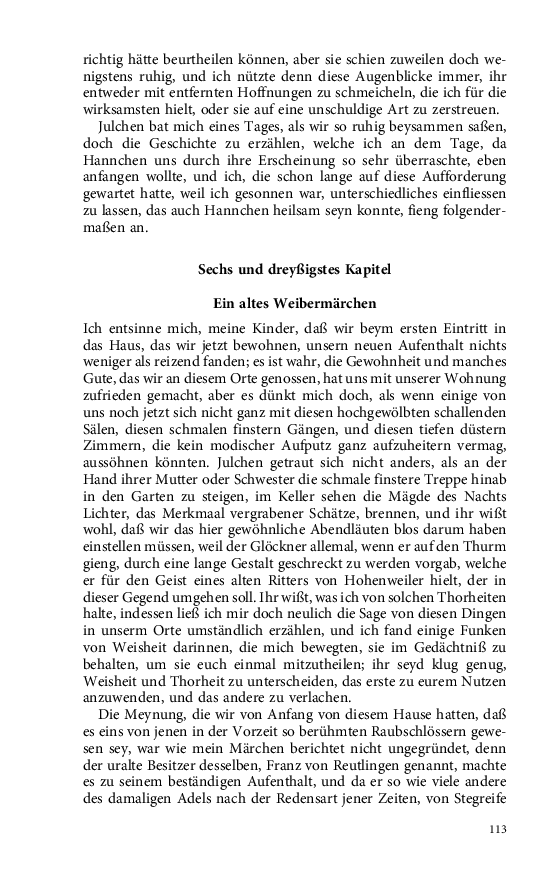 richtig hätte beurtheilen können, aber sie schien zuweilen doch wenigstens ruhig, und ich nützte denn diese Augenblicke immer, ihr entweder mit entfernten Hoffnungen zu schmeicheln, die ich für die wirksamsten hielt, oder sie auf eine unschuldige Art zu zerstreuen.

Julchen bat mich eines Tages, als wir so ruhig beysammen saßen, doch die Geschichte zu erzählen, welche ich an dem Tage, da Hannchen uns durch ihre Erscheinung so sehr überraschte, eben anfangen wollte, und ich, die schon lange auf diese Aufforderung gewartet hatte, weil ich gesonnen war, unterschiedliches einfliessen zu lassen, das auch Hannchen heilsam seyn konnte, fieng folgendermaßen an.

Sechs und dreyßigstes Kapitel

Ein altes Weibermärchen

Ich entsinne mich, meine Kinder, daß wir beym ersten Eintritt in das Haus, das wir jetzt bewohnen, unsern neuen Aufenthalt nichts weniger als reizend fanden; es ist wahr, die Gewohnheit und manches Gute, das wir an diesem Orte genossen, hat uns mit unserer Wohnung zufrieden gemacht, aber es dünkt mich doch, als wenn einige von uns noch jetzt sich nicht ganz mit diesen hochgewölbten schallenden Sälen, diesen schmalen finstern Gängen, und diesen tiefen düstern Zimmern, die kein modischer Aufputz ganz aufzuheitern vermag, aussöhnen könnten. Julchen getraut sich nicht anders, als an der Hand ihrer Mutter oder Schwester die schmale finstere Treppe hinab in den Garten zu steigen, im Keller sehen die Mägde des Nachts Lichter, das Merkmaal vergrabener Schätze, brennen, und ihr wißt wohl, daß wir das hier gewöhnliche Abendläuten blos darum haben einstellen müssen, weil der Glöckner allemal, wenn er auf den Thurm gieng, durch eine lange Gestalt geschreckt zu werden vorgab, welche er für den Geist eines alten Ritters von Hohenweiler hielt, der in dieser Gegend umgehen soll. Ihr wißt, was ich von solchen Thorheiten halte, indessen ließ ich mir doch neulich die Sage von diesen Dingen in unserm Orte umständlich erzählen, und ich fand einige Funken von Weisheit darinnen, die mich bewegten, sie im Gedächtniß zu behalten, um sie euch einmal mitzutheilen; ihr seyd klug genug, Weisheit und Thorheit zu unterscheiden, das erste zu eurem Nutzen anzuwenden, und das andere zu verlachen.

Die Meynung, die wir von Anfang von diesem Hause hatten, daß es eins von jenen in der Vorzeit so berühmten Raubschlössern gewesen sey, war wie mein Märchen berichtet nicht ungegründet, denn der uralte Besitzer desselben, Franz von Reutlingen genannt, machte es zu seinem beständigen Aufenthalt, und da er so wie viele andere des damaligen Adels nach der Redensart jener Zeiten, von Stegreife

113